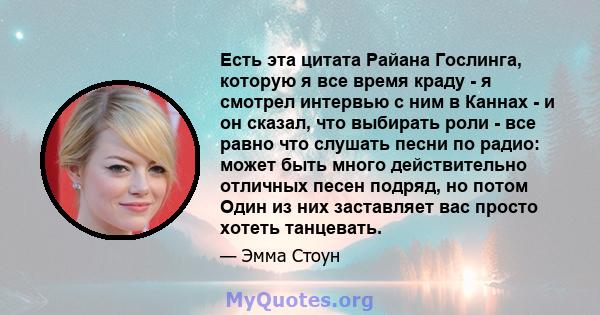 Есть эта цитата Райана Гослинга, которую я все время краду - я смотрел интервью с ним в Каннах - и он сказал, что выбирать роли - все равно что слушать песни по радио: может быть много действительно отличных песен подряд, но потом Один из них заставляет вас просто хотеть танцевать.

— Эмма Стоун

MyQuotes.org